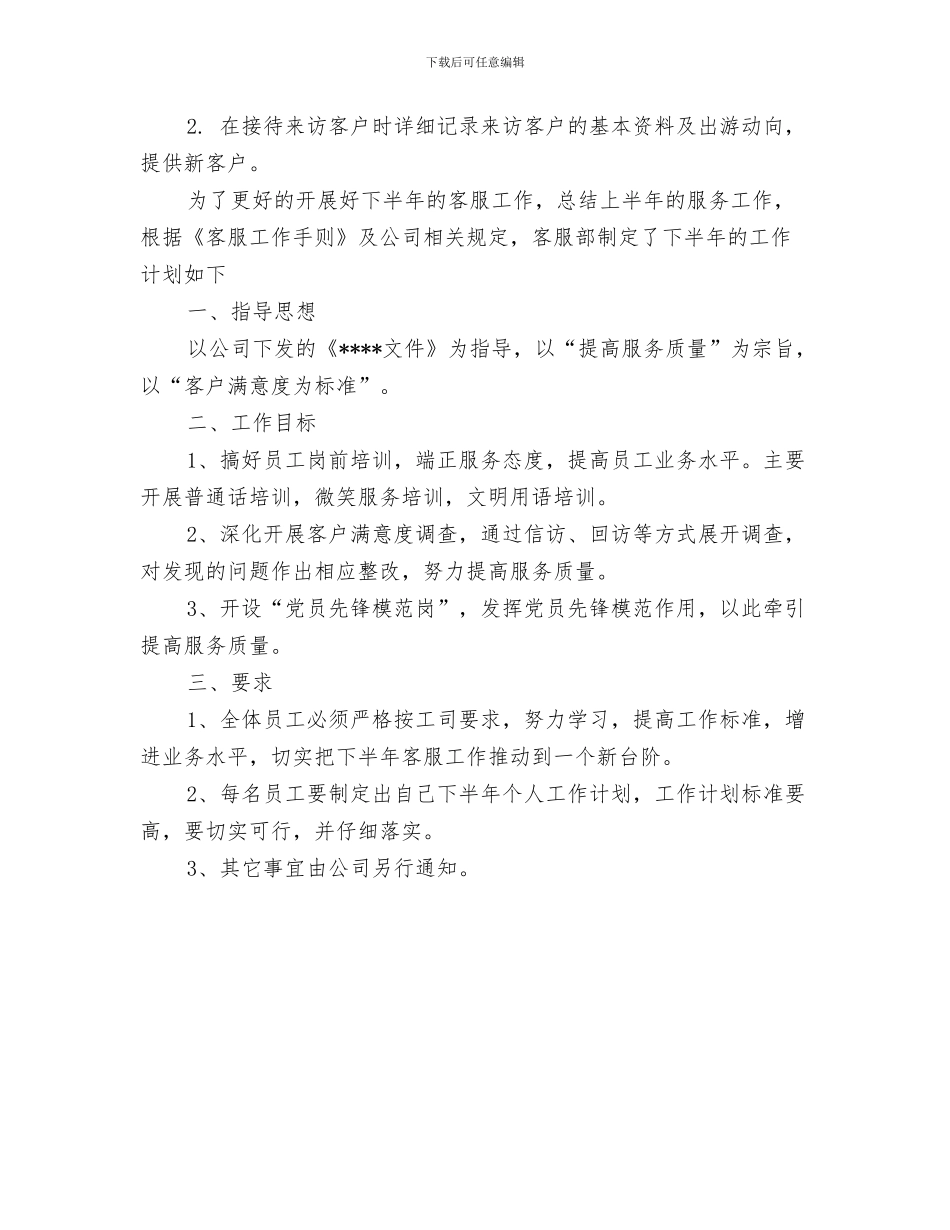 下载后可任意编辑

2. 在接待来访客户时详细记录来访客户的基本资料及出游动向，提供新客户。

为了更好的开展好下半年的客服工作，总结上半年的服务工作，根据《客服工作手则》及公司相关规定，客服部制定了下半年的工作计划如下

一、指导思想

以公司下发的《****文件》为指导，以“提高服务质量”为宗旨，以“客户满意度为标准”。

二、工作目标

1、搞好员工岗前培训，端正服务态度，提高员工业务水平。主要开展普通话培训，微笑服务培训，文明用语培训。

2、深化开展客户满意度调查，通过信访、回访等方式展开调查，对发现的问题作出相应整改，努力提高服务质量。

3、开设“党员先锋模范岗”，发挥党员先锋模范作用，以此牵引提高服务质量。

三、要求

1、全体员工必须严格按工司要求，努力学习，提高工作标准，增进业务水平，切实把下半年客服工作推动到一个新台阶。

2、每名员工要制定出自己下半年个人工作计划，工作计划标准要高，要切实可行，并仔细落实。

3、其它事宜由公司另行通知。